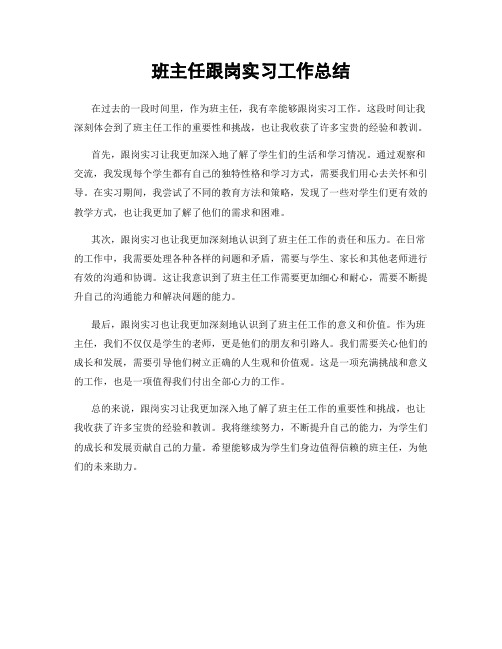 班主任跟岗实习工作总结

在过去的一段时间里，作为班主任，我有幸能够跟岗实习工作。这段时间让我深刻体会到了班主任工作的重要性和挑战，也让我收获了许多宝贵的经验和教训。

首先，跟岗实习让我更加深入地了解了学生们的生活和学习情况。通过观察和交流，我发现每个学生都有自己的独特性格和学习方式，需要我们用心去关怀和引导。在实习期间，我尝试了不同的教育方法和策略，发现了一些对学生们更有效的教学方式，也让我更加了解了他们的需求和困难。

其次，跟岗实习也让我更加深刻地认识到了班主任工作的责任和压力。在日常的工作中，我需要处理各种各样的问题和矛盾，需要与学生、家长和其他老师进行有效的沟通和协调。这让我意识到了班主任工作需要更加细心和耐心，需要不断提升自己的沟通能力和解决问题的能力。

最后，跟岗实习也让我更加深刻地认识到了班主任工作的意义和价值。作为班主任，我们不仅仅是学生的老师，更是他们的朋友和引路人。我们需要关心他们的成长和发展，需要引导他们树立正确的人生观和价值观。这是一项充满挑战和意义的工作，也是一项值得我们付出全部心力的工作。

总的来说，跟岗实习让我更加深入地了解了班主任工作的重要性和挑战，也让我收获了许多宝贵的经验和教训。我将继续努力，不断提升自己的能力，为学生们的成长和发展贡献自己的力量。希望能够成为学生们身边值得信赖的班主任，为他们的未来助力。